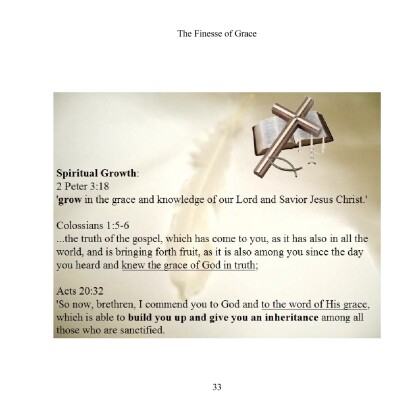 The Finesse of Grace

Spiritual Growth:
2 Peter 3:18
'grow in the grace and knowledge of our Lord and Savior Jesus Christ.'

Colossians 1:5-6
...the truth of the gospel, which has come to you, as it has also in all the world, and is bringing forth fruit, as it is also among you since the day you heard and knew the grace of God in truth;

Acts 20:32
'So now, brethren, I commend you to God and to the word of His grace, which is able to build you up and give you an inheritance among all those who are sanctified.

33